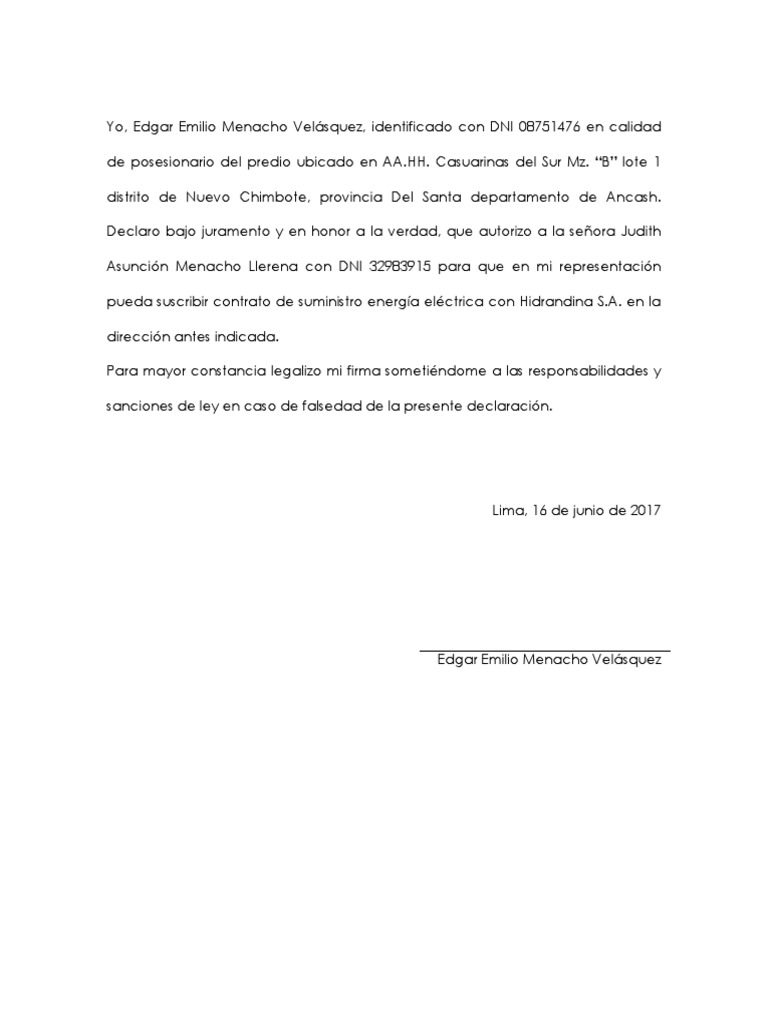 Yo, Edgar Emilio Menacho Velásquez, identificado con DNI 08751476 en calidad de posesionario del predio ubicado en AA.HH. Casuarinas del Sur Mz. "B" lote 1 distrito de Nuevo Chimbote, provincia Del Santa departamento de Ancash. Declaro bajo juramento y en honor a la verdad, que autorizo a la señora Judith Asunción Menacho Llerena con DNI 32983915 para que en mi representación pueda suscribir contrato de suministro energía eléctrica con Hidrandina S.A. en la dirección antes indicada.
Para mayor constancia legalizo mi firma sometiéndome a las responsabilidades y sanciones de ley en caso de falsedad de la presente declaración.

Lima, 16 de junio de 2017

Edgar Emilio Menacho Velásquez